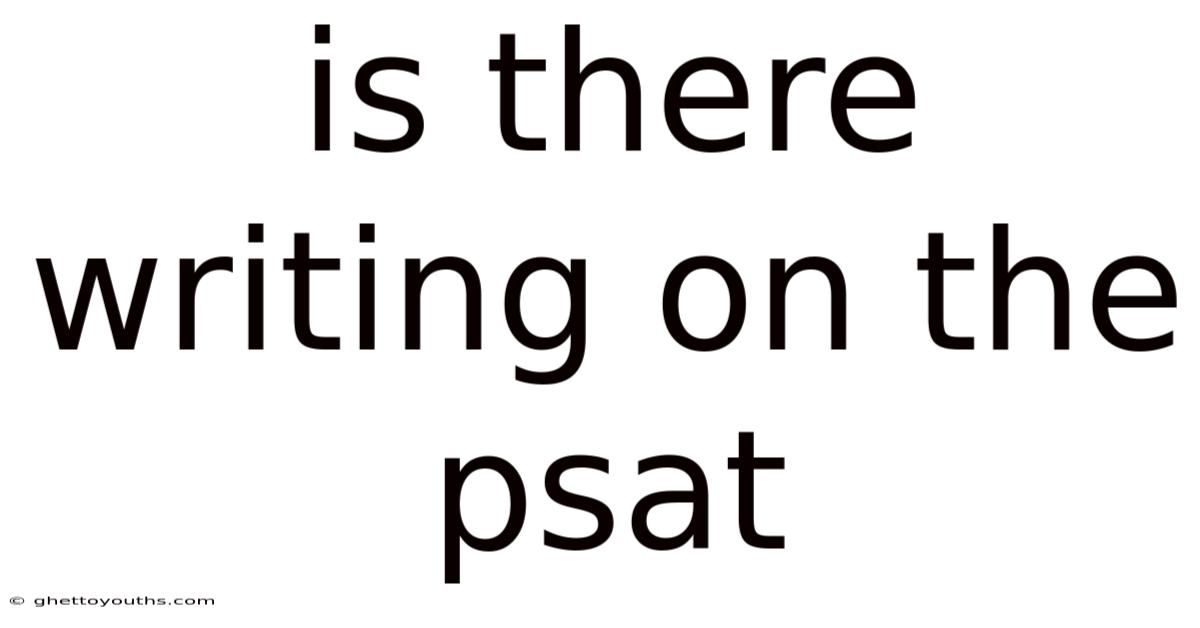 is there writing on the psat

© ghettoyouths.com